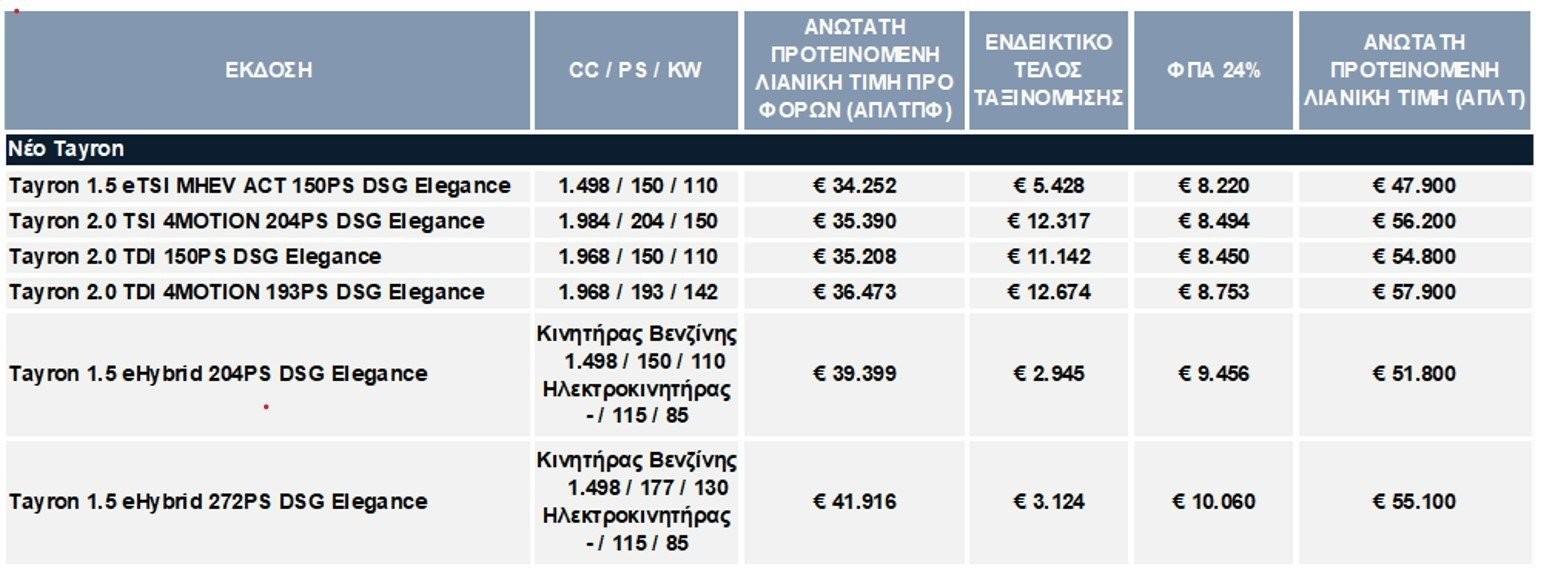 | ΕΚΔΟΣΗ | CC / PS / KW | ΑΝΩΤΑΤΗ ΠΡΟΤΕΙΝΟΜΕΝΗ ΛΙΑΝΙΚΗ ΤΙΜΗ ΠΡΟ ΦΟΡΩΝ (ΑΠΛΤΠΦ) | ΕΝΔΕΙΚΤΙΚΟ ΤΕΛΟΣ ΤΑΞΙΝΟΜΗΣΗΣ | ΦΠΑ 24% | ΑΝΩΤΑΤΗ ΠΡΟΤΕΙΝΟΜΕΝΗ ΛΙΑΝΙΚΗ ΤΙΜΗ (ΑΠΛΤ) |
|---|---|---|---|---|---|
| Νέο Tayron | | | | | |
| Tayron 1.5 eTSI MHEV ACT 150PS DSG Elegance | 1.498 / 150 / 110 | € 34.252 | € 5.428 | € 8.220 | € 47.900 |
| Tayron 2.0 TSI 4MOTION 204PS DSG Elegance | 1.984 / 204 / 150 | € 35.390 | € 12.317 | € 8.494 | € 56.200 |
| Tayron 2.0 TDI 150PS DSG Elegance | 1.968 / 150 / 110 | € 35.208 | € 11.142 | € 8.450 | € 54.800 |
| Tayron 2.0 TDI 4MOTION 193PS DSG Elegance | 1.968 / 193 / 142 | € 36.473 | € 12.674 | € 8.753 | € 57.900 |
| Tayron 1.5 eHybrid 204PS DSG Elegance | Κινητήρας Βενζίνης 1.498 / 150 / 110 Ηλεκτροκινητήρας - / 115 / 85 | € 39.399 | € 2.945 | € 9.456 | € 51.800 |
| Tayron 1.5 eHybrid 272PS DSG Elegance | Κινητήρας Βενζίνης 1.498 / 177 / 130 Ηλεκτροκινητήρας - / 115 / 85 | € 41.916 | € 3.124 | € 10.060 | € 55.100 |